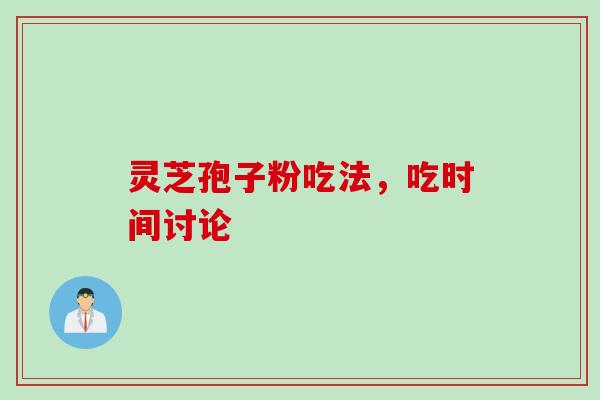 灵芝孢子粉吃法，吃时间讨论